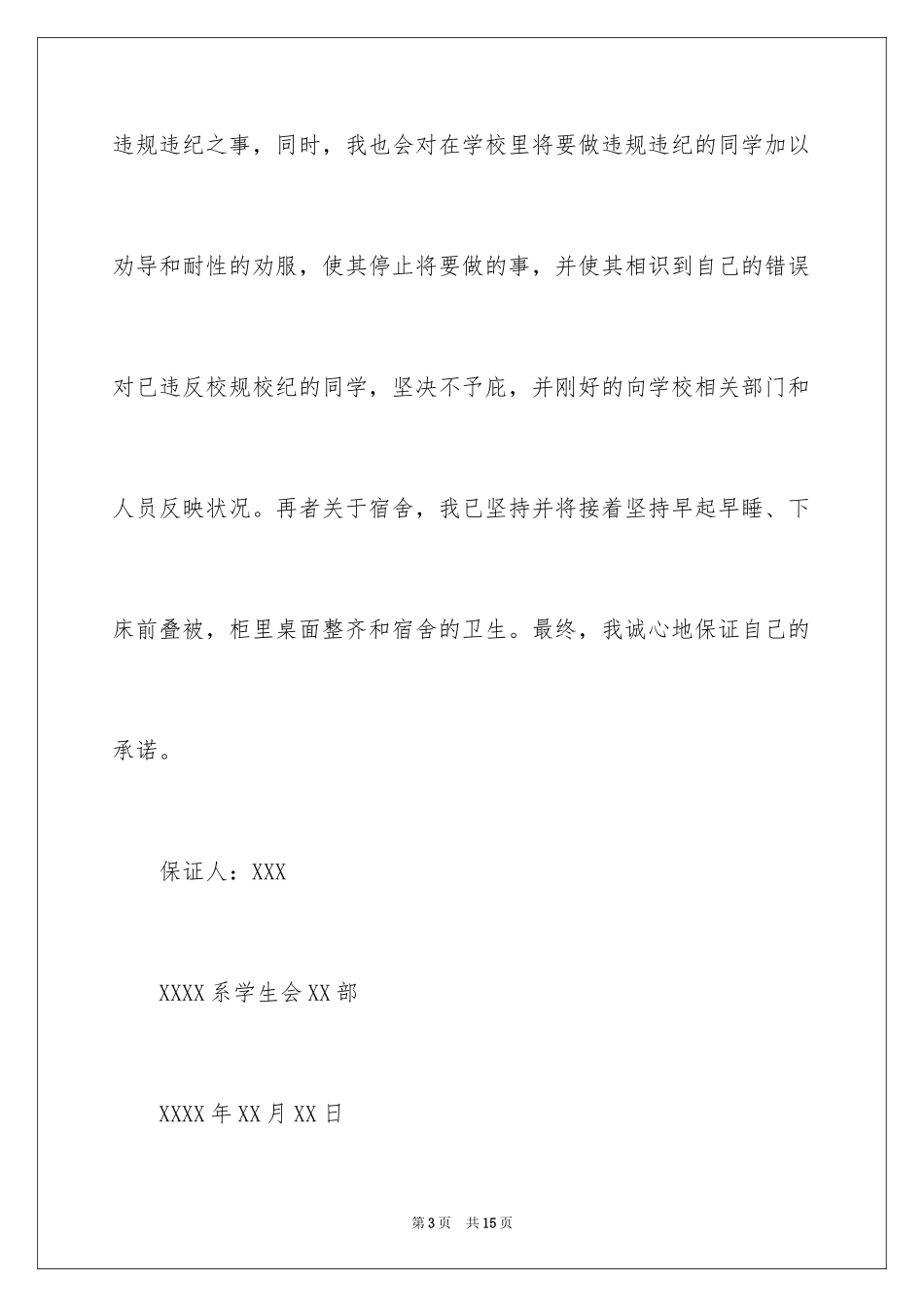 违规违纪之事，同时，我也会对在学校里将要做违规违纪的同学加以劝导和耐性的劝服，使其停止将要做的事，并使其相识到自己的错误对已违反校规校纪的同学，坚决不予庇，并刚好的向学校相关部门和人员反映状况。再者关于宿舍，我已坚持并将接着坚持早起早睡、下床前叠被，柜里桌面整齐和宿舍的卫生。最终，我诚心地保证自己的承诺。

保证人：XXX

XXXX系学生会XX部

XXXX年XX月XX日

第3页　共15页